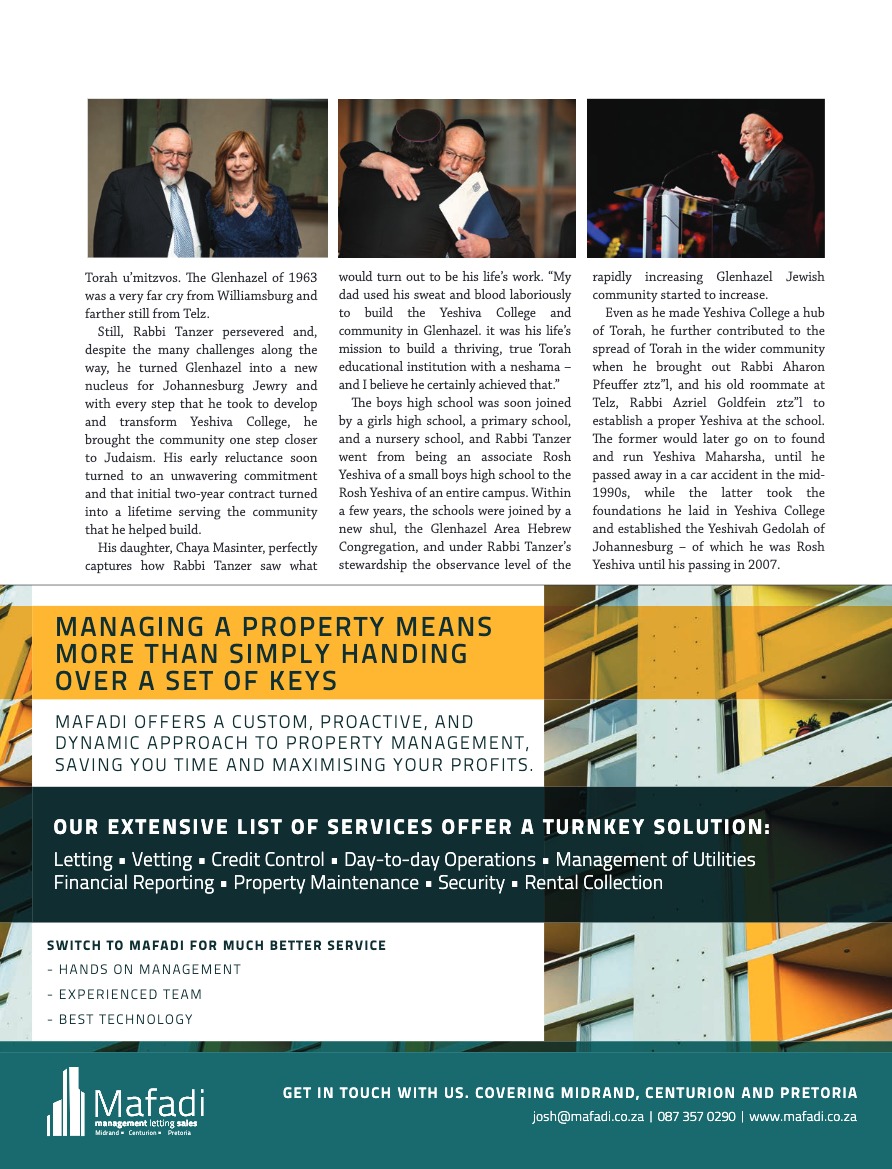 Torah u'mitzvos. The Glenhazel of 1963 was a very far cry from Williamsburg and farther still from Telz.

Still, Rabbi Tanzer persevered and, despite the many challenges along the way, he turned Glenhazel into a new nucleus for Johannesburg Jewry and with every step that he took to develop and transform Yeshiva College, he brought the community one step closer to Judaism. His early reluctance soon turned to an unwavering commitment and that initial two-year contract turned into a lifetime serving the community that he helped build.

His daughter, Chaya Masinter, perfectly captures how Rabbi Tanzer saw what would turn out to be his life's work. "My dad used his sweat and blood laboriously to build the Yeshiva College and community in Glenhazel. it was his life's mission to build a thriving, true Torah educational institution with a neshama – and I believe he certainly achieved that."

The boys high school was soon joined by a girls high school, a primary school, and a nursery school, and Rabbi Tanzer went from being an associate Rosh Yeshiva of a small boys high school to the Rosh Yeshiva of an entire campus. Within a few years, the schools were joined by a new shul, the Glenhazel Area Hebrew Congregation, and under Rabbi Tanzer's stewardship the observance level of the rapidly increasing Glenhazel Jewish community started to increase.

Even as he made Yeshiva College a hub of Torah, he further contributed to the spread of Torah in the wider community when he brought out Rabbi Aharon Pfeuffer ztz"l, and his old roommate at Telz, Rabbi Azriel Goldfein ztz"l to establish a proper Yeshiva at the school. The former would later go on to found and run Yeshiva Maharsha, until he passed away in a car accident in the mid-1990s, while the latter took the foundations he laid in Yeshiva College and established the Yeshivah Gedolah of Johannesburg – of which he was Rosh Yeshiva until his passing in 2007.

MANAGING A PROPERTY MEANS MORE THAN SIMPLY HANDING OVER A SET OF KEYS

MAFADI OFFERS A CUSTOM, PROACTIVE, AND DYNAMIC APPROACH TO PROPERTY MANAGEMENT, SAVING YOU TIME AND MAXIMISING YOUR PROFITS.

OUR EXTENSIVE LIST OF SERVICES OFFER A TURNKEY SOLUTION:

Letting ▪ Vetting ▪ Credit Control ▪ Day-to-day Operations ▪ Management of Utilities Financial Reporting ▪ Property Maintenance ▪ Security ▪ Rental Collection

SWITCH TO MAFADI FOR MUCH BETTER SERVICE
- HANDS ON MANAGEMENT
- EXPERIENCED TEAM
- BEST TECHNOLOGY

Mafadi
management letting sales
Midrand ▪ Centurion ▪ Pretoria

GET IN TOUCH WITH US. COVERING MIDRAND, CENTURION AND PRETORIA
josh@mafadi.co.za | 087 357 0290 | www.mafadi.co.za